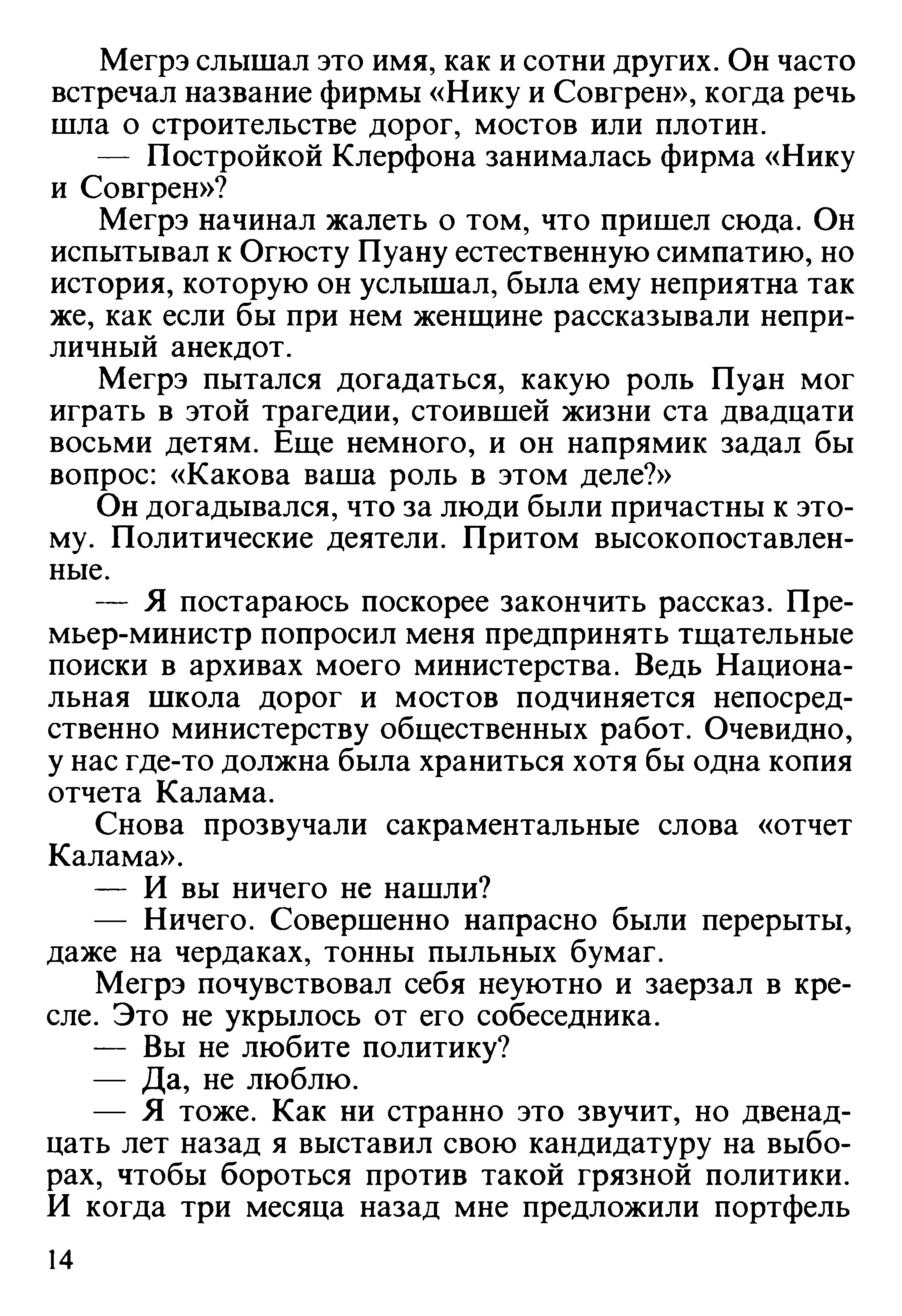 Мегрэ слышал это имя, как и сотни других. Он часто встречал название фирмы «Нику и Совгрен», когда речь шла о строительстве дорог, мостов или плотин.

— Постройкой Клерфона занималась фирма «Нику и Совгрен»?

Мегрэ начинал жалеть о том, что пришел сюда. Он испытывал к Огюсту Пуану естественную симпатию, но история, которую он услышал, была ему неприятна так же, как если бы при нем женщине рассказывали неприличный анекдот.

Мегрэ пытался догадаться, какую роль Пуан мог играть в этой трагедии, стоившей жизни ста двадцати восьми детям. Еще немного, и он напрямик задал бы вопрос: «Какова ваша роль в этом деле?»

Он догадывался, что за люди были причастны к этому. Политические деятели. Притом высокопоставленные.

— Я постараюсь поскорее закончить рассказ. Премьер-министр попросил меня предпринять тщательные поиски в архивах моего министерства. Ведь Национальная школа дорог и мостов подчиняется непосредственно министерству общественных работ. Очевидно, у нас где-то должна была храниться хотя бы одна копия отчета Калама.

Снова прозвучали сакраментальные слова «отчет Калама».

— И вы ничего не нашли?

— Ничего. Совершенно напрасно были перерыты, даже на чердаках, тонны пыльных бумаг.

Мегрэ почувствовал себя неуютно и заерзал в кресле. Это не укрылось от его собеседника.

— Вы не любите политику?

— Да, не люблю.

— Я тоже. Как ни странно это звучит, но двенадцать лет назад я выставил свою кандидатуру на выборах, чтобы бороться против такой грязной политики. И когда три месяца назад мне предложили портфель

14